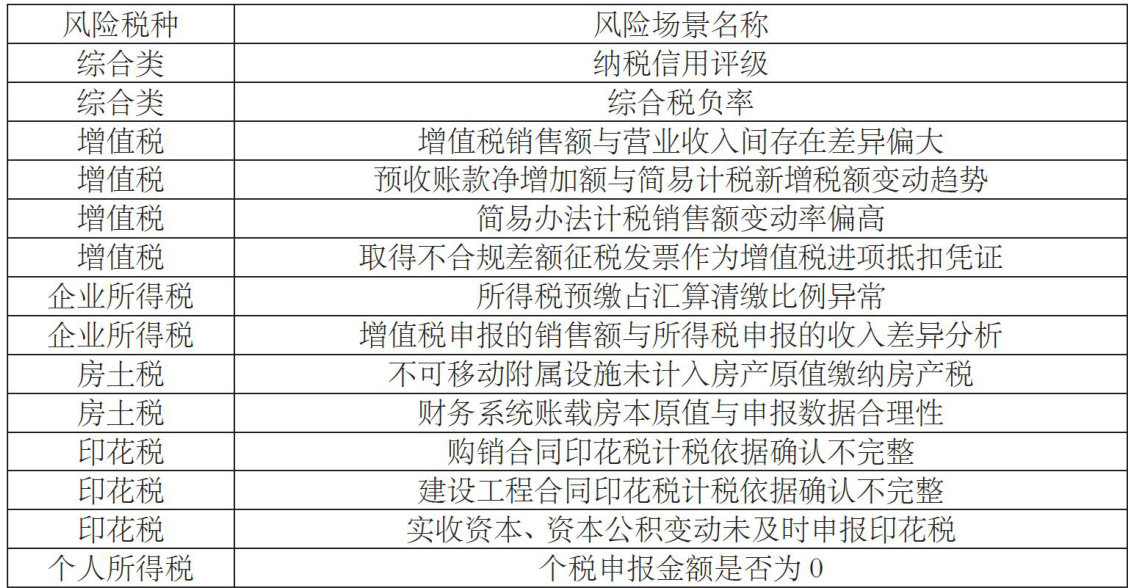 | 风险税种 | 风险场景名称 |
|---|---|
| 综合类 | 纳税信用评级 |
| 综合类 | 综合税负率 |
| 增值税 | 增值税销售额与营业收入间存在差异偏大 |
| 增值税 | 预收账款净增加额与简易计税新增税额变动趋势 |
| 增值税 | 简易办法计税销售额变动率偏高 |
| 增值税 | 取得不合规差额征税发票作为增值税进项抵扣凭证 |
| 企业所得税 | 所得税预缴占汇算清缴比例异常 |
| 企业所得税 | 增值税申报的销售额与所得税申报的收入差异分析 |
| 房土税 | 不可移动附属设施未计入房产原值缴纳房产税 |
| 房土税 | 财务系统账载房本原值与申报数据合理性 |
| 印花税 | 购销合同印花税计税依据确认不完整 |
| 印花税 | 建设工程合同印花税计税依据确认不完整 |
| 印花税 | 实收资本、资本公积变动未及时申报印花税 |
| 个人所得税 | 个税申报金额是否为 0 |